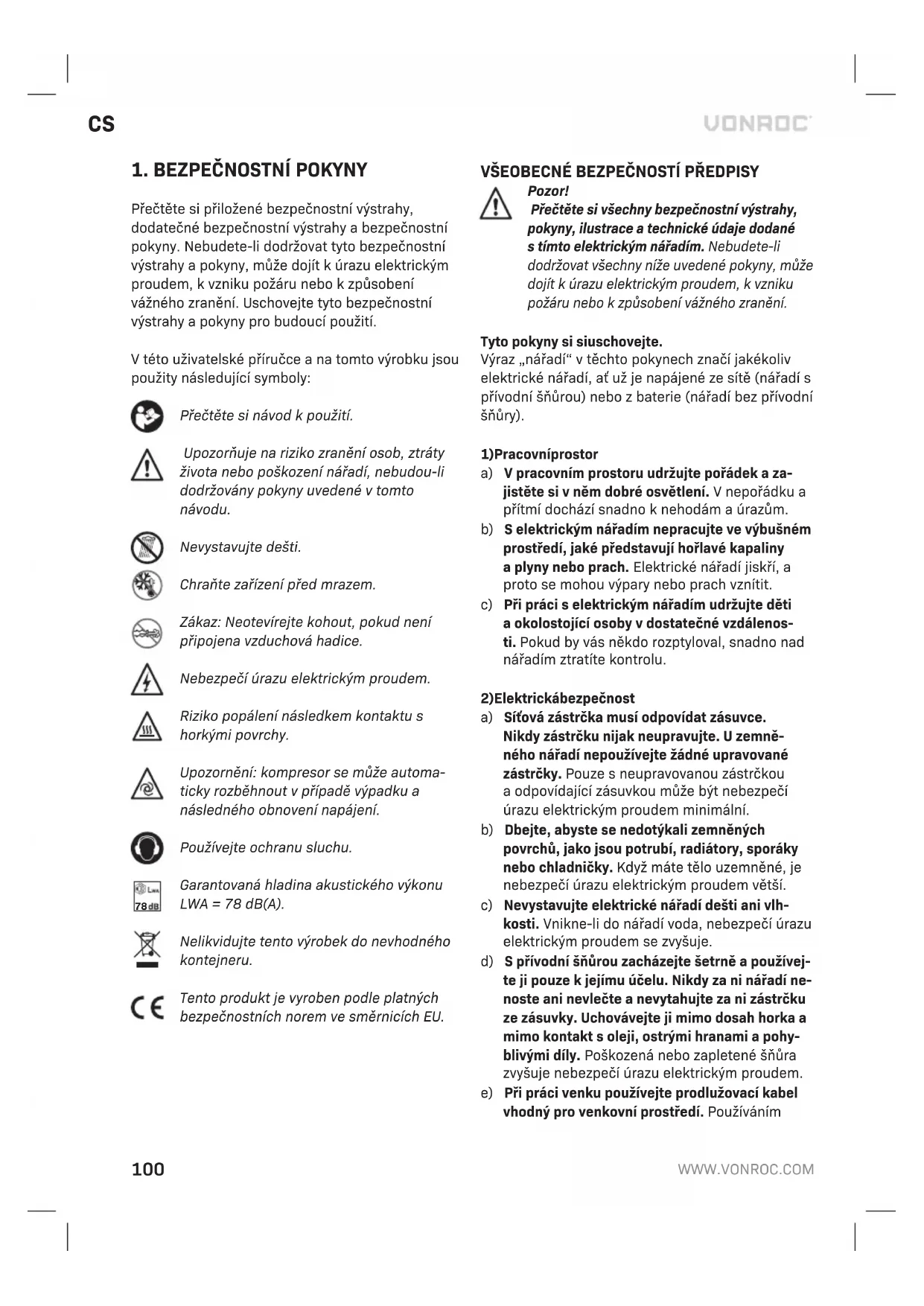 CS

VONROC

1. BEZPEČNOSTNÍ POKYNY

Přečtěte si přiložené bezpečnostní výstrahy, dodatečné bezpečnostní výstrahy a bezpečnostní pokyny. Nebudete-li dodržovat tyto bezpečnostní výstrahy a pokyny, může dojít k úrazu elektrickým proudem, k vzniku požáru nebo k způsobení vážného zranění. Uschovejte tyto bezpečnostní výstrahy a pokyny pro budoucí použití.

V této uživatelské příručce a na tomto výrobku jsou použity následující symboly:

Přečtěte si návod k použití.

Upozorňuje na riziko zranění osob, ztráty života nebo poškození nářadí, nebudou-li dodržovány pokyny uvedené v tomto návodu.

Nevystavujte dešti.

Chraňte zařízení před mrazem.

Zákaz: Neotevírejte kohout, pokud není připojena vzduchová hadice.

Nebezpečí úrazu elektrickým proudem.

Riziko popálení následkem kontaktu s horkými povrchy.

Upozornění: kompresor se může automaticky rozběhnout v případě výpadku a následného obnovení napájení.

Používejte ochranu sluchu.

LWA
78 dB

Garantovaná hladina akustického výkonu LWA = 78 dB(A).

Nelikvidujte tento výrobek do nevhodného kontejneru.

CE

Tento produkt je vyroben podle platných bezpečnostních norem ve směrnicích EU.

VŠEOBECNÉ BEZPEČNOSTÍ PŘEDPISY

Pozor!
Přečtěte si všechny bezpečnostní výstrahy, pokyny, ilustrace a technické údaje dodané s tímto elektrickým nářadím. Nebudete-li dodržovat všechny níže uvedené pokyny, může dojít k úrazu elektrickým proudem, k vzniku požáru nebo k způsobení vážného zranění.

Tyto pokyny si siuschovejte.
Výraz „nářadí“ v těchto pokynech značí jakékoliv elektrické nářadí, ať už je napájené ze sítě (nářadí s přívodní šňůrou) nebo z baterie (nářadí bez přívodní šňůry).

1)Pracovníprostor
a) V pracovním prostoru udržujte pořádek a zajistěte si v něm dobré osvětlení. V nepořádku a přítmí dochází snadno k nehodám a úrazům.
b) S elektrickým nářadím nepracujte ve výbušném prostředí, jaké představují hořlavé kapaliny a plyny nebo prach. Elektrické nářadí jiskří, a proto se mohou výpary nebo prach vznítit.
c) Při práci s elektrickým nářadím udržujte děti a okolostojící osoby v dostatečné vzdálenosti. Pokud by vás někdo rozptyloval, snadno nad nářadím ztratíte kontrolu.

2)Elektrickábezpečnost
a) Síťová zástrčka musí odpovídat zásuvce. Nikdy zástrčku nijak neupravujte. U zemněného nářadí nepoužívejte žádné upravované zástrčky. Pouze s neupravovanou zástrčkou a odpovídající zásuvkou může být nebezpečí úrazu elektrickým proudem minimální.
b) Dbejte, abyste se nedotýkali zemněných povrchů, jako jsou potrubí, radiátory, sporáky nebo chladničky. Když máte tělo uzemněné, je nebezpečí úrazu elektrickým proudem větší.
c) Nevystavujte elektrické nářadí dešti ani vlhkosti. Vnikne-li do nářadí voda, nebezpečí úrazu elektrickým proudem se zvyšuje.
d) S přívodní šňůrou zacházejte šetrně a používejte ji pouze k jejímu účelu. Nikdy za ni nářadí nenoste ani nevlečte a nevytahujte za ni zástrčku ze zásuvky. Uchovávejte ji mimo dosah horka a mimo kontakt s oleji, ostrými hranami a pohyblivými díly. Poškozená nebo zapletené šňůra zvyšuje nebezpečí úrazu elektrickým proudem.
e) Při práci venku používejte prodlužovací kabel vhodný pro venkovní prostředí. Používáním

100

WWW.VONROC.COM